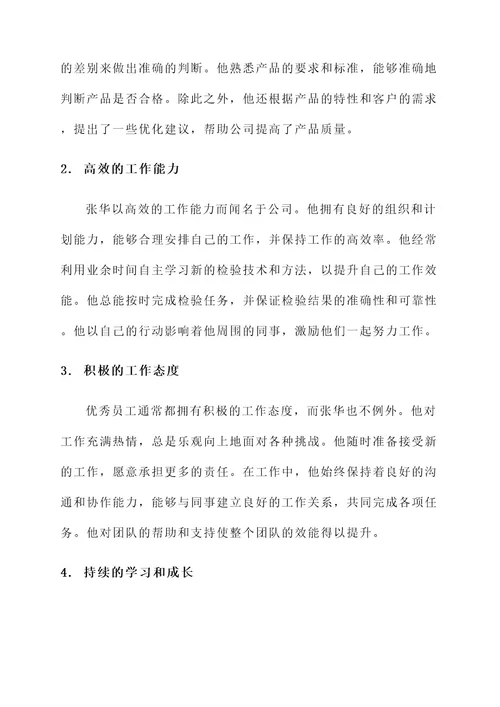 的差别来做出准确的判断。他熟悉产品的要求和标准，能够准确地判断产品是否合格。除此之外，他还根据产品的特性和客户的需求，提出了一些优化建议，帮助公司提高了产品质量。

2. 高效的工作能力

张华以高效的工作能力而闻名于公司。他拥有良好的组织和计划能力，能够合理安排自己的工作，并保持工作的高效率。他经常利用业余时间自主学习新的检验技术和方法，以提升自己的工作效能。他总能按时完成检验任务，并保证检验结果的准确性和可靠性。他以自己的行动影响着他周围的同事，激励他们一起努力工作。

3. 积极的工作态度

优秀员工通常都拥有积极的工作态度，而张华也不例外。他对工作充满热情，总是乐观向上地面对各种挑战。他随时准备接受新的工作，愿意承担更多的责任。在工作中，他始终保持着良好的沟通和协作能力，能够与同事建立良好的工作关系，共同完成各项任务。他对团队的帮助和支持使整个团队的效能得以提升。

4. 持续的学习和成长